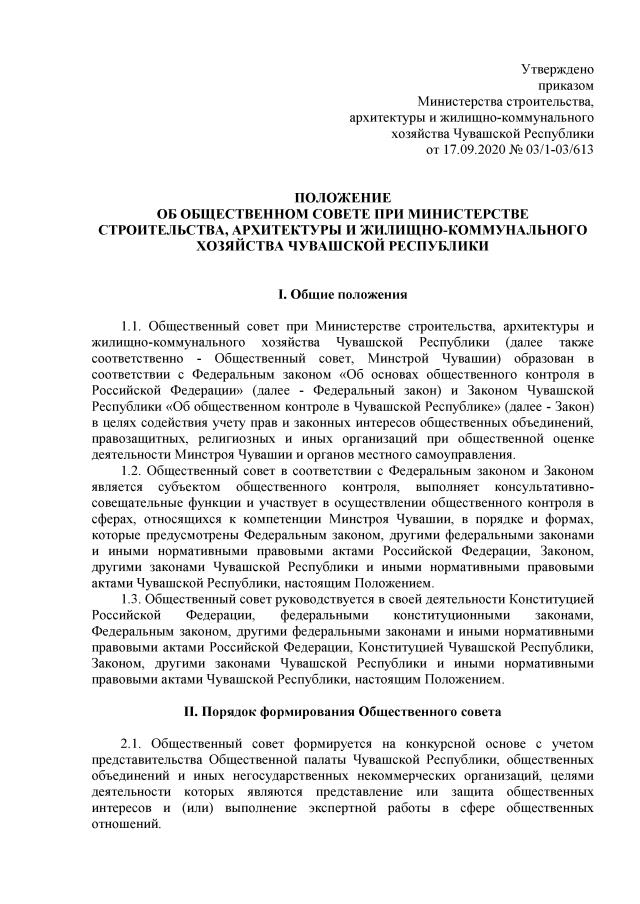 Утверждено
приказом
Министерства строительства,
архитектуры и жилищно-коммунального
хозяйства Чувашской Республики
от 17.09.2020 № 03/1-03/613

ПОЛОЖЕНИЕ
ОБ ОБЩЕСТВЕННОМ СОВЕТЕ ПРИ МИНИСТЕРСТВЕ
СТРОИТЕЛЬСТВА, АРХИТЕКТУРЫ И ЖИЛИЩНО-КОММУНАЛЬНОГО
ХОЗЯЙСТВА ЧУВАШСКОЙ РЕСПУБЛИКИ

I. Общие положения

1.1. Общественный совет при Министерстве строительства, архитектуры и жилищно-коммунального хозяйства Чувашской Республики (далее также соответственно - Общественный совет, Минстрой Чувашии) образован в соответствии с Федеральным законом «Об основах общественного контроля в Российской Федерации» (далее - Федеральный закон) и Законом Чувашской Республики «Об общественном контроле в Чувашской Республике» (далее - Закон) в целях содействия учету прав и законных интересов общественных объединений, правозащитных, религиозных и иных организаций при общественной оценке деятельности Минстроя Чувашии и органов местного самоуправления.
1.2. Общественный совет в соответствии с Федеральным законом и Законом является субъектом общественного контроля, выполняет консультативно-совещательные функции и участвует в осуществлении общественного контроля в сферах, относящихся к компетенции Минстроя Чувашии, в порядке и формах, которые предусмотрены Федеральным законом, другими федеральными законами и иными нормативными правовыми актами Российской Федерации, Законом, другими законами Чувашской Республики и иными нормативными правовыми актами Чувашской Республики, настоящим Положением.
1.3. Общественный совет руководствуется в своей деятельности Конституцией Российской Федерации, федеральными конституционными законами, Федеральным законом, другими федеральными законами и иными нормативными правовыми актами Российской Федерации, Конституцией Чувашской Республики, Законом, другими законами Чувашской Республики и иными нормативными правовыми актами Чувашской Республики, настоящим Положением.

II. Порядок формирования Общественного совета

2.1. Общественный совет формируется на конкурсной основе с учетом представительства Общественной палаты Чувашской Республики, общественных объединений и иных негосударственных некоммерческих организаций, целями деятельности которых являются представление или защита общественных интересов и (или) выполнение экспертной работы в сфере общественных отношений.